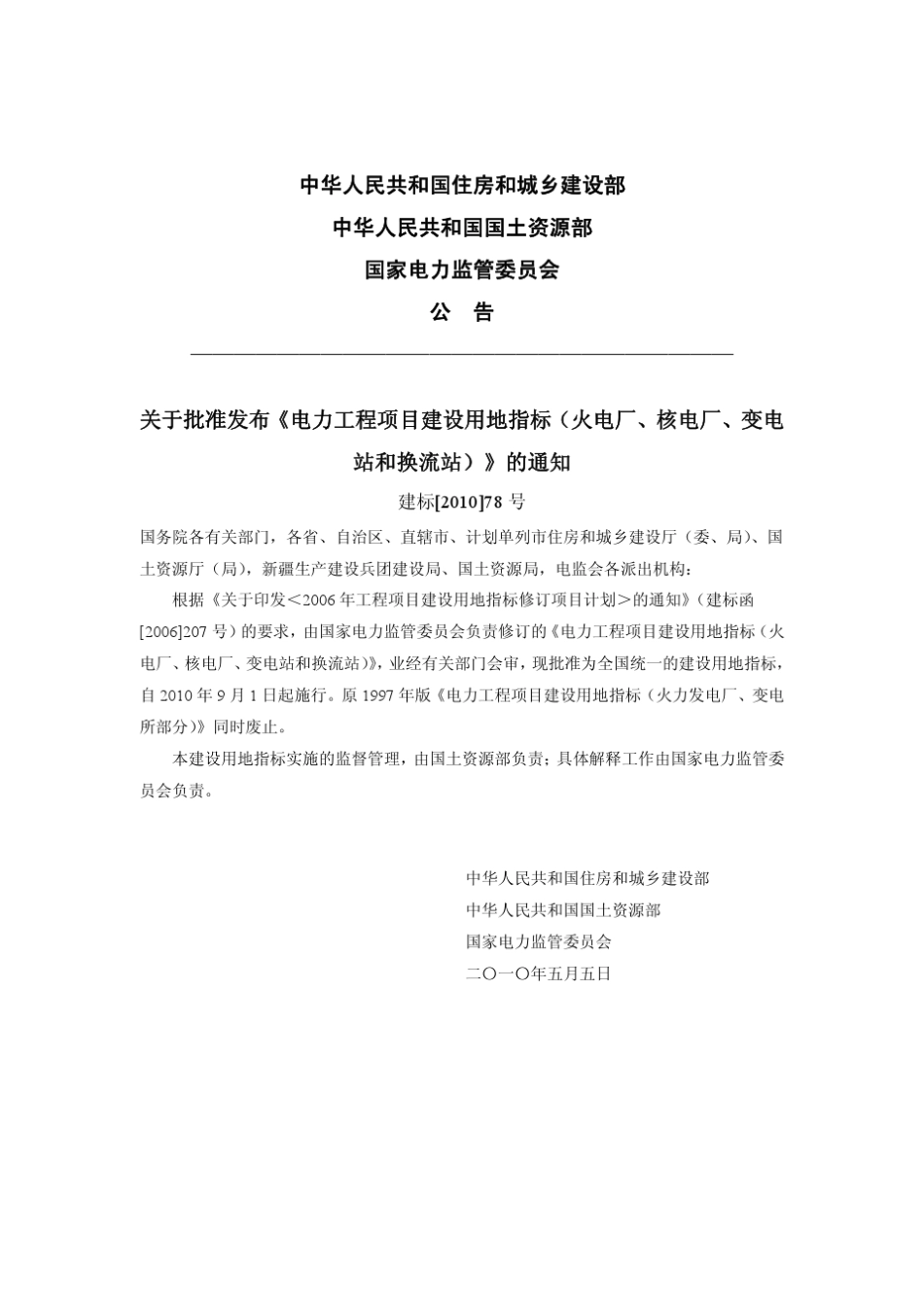 中华人民共和国住房和城乡建设部

中华人民共和国国土资源部

国家电力监管委员会

公　告

关于批准发布《电力工程项目建设用地指标（火电厂、核电厂、变电站和换流站）》的通知

建标[2010]78 号

国务院各有关部门，各省、自治区、直辖市、计划单列市住房和城乡建设厅（委、局）、国土资源厅（局），新疆生产建设兵团建设局、国土资源局，电监会各派出机构：

根据《关于印发＜2006 年工程项目建设用地指标修订项目计划＞的通知》（建标函[2006]207 号）的要求，由国家电力监管委员会负责修订的《电力工程项目建设用地指标（火电厂、核电厂、变电站和换流站）》，业经有关部门会审，现批准为全国统一的建设用地指标，自 2010 年 9 月 1 日起施行。原 1997 年版《电力工程项目建设用地指标（火力发电厂、变电所部分）》同时废止。

本建设用地指标实施的监督管理，由国土资源部负责；具体解释工作由国家电力监管委员会负责。

中华人民共和国住房和城乡建设部
中华人民共和国国土资源部
国家电力监管委员会
二〇一〇年五月五日